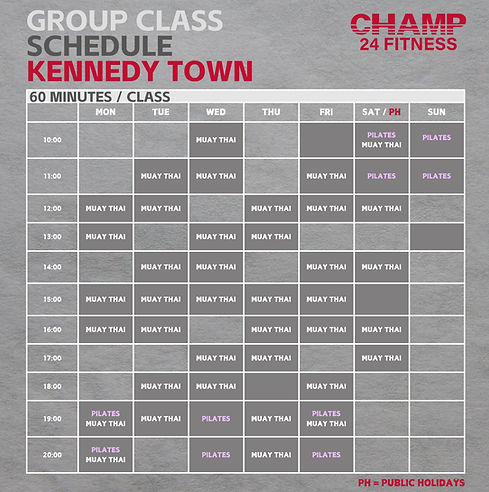 GROUP CLASS
SCHEDULE
KENNEDY TOWN

CHAMP
24 FITNESS

60 MINUTES / CLASS

| | MON | TUE | WED | THU | FRI | SAT / PH | SUN |
|---|---|---|---|---|---|---|---|
| 10:00 | | | MUAY THAI | | | PILATES MUAY THAI | PILATES |
| 11:00 | | MUAY THAI | MUAY THAI | | MUAY THAI | PILATES | PILATES |
| 12:00 | MUAY THAI | MUAY THAI | | MUAY THAI | MUAY THAI | MUAY THAI | |
| 13:00 | MUAY THAI | | MUAY THAI | MUAY THAI | | | |
| 14:00 | | MUAY THAI | MUAY THAI | | MUAY THAI | MUAY THAI | |
| 15:00 | MUAY THAI | MUAY THAI | MUAY THAI | MUAY THAI | MUAY THAI | | |
| 16:00 | MUAY THAI | MUAY THAI | | MUAY THAI | MUAY THAI | MUAY THAI | |
| 17:00 | | | MUAY THAI | MUAY THAI | | MUAY THAI | |
| 18:00 | | MUAY THAI | MUAY THAI | | MUAY THAI | | |
| 19:00 | PILATES MUAY THAI | MUAY THAI | PILATES | MUAY THAI | PILATES MUAY THAI | | |
| 20:00 | PILATES MUAY THAI | | PILATES | MUAY THAI | PILATES | | |

PH = PUBLIC HOLIDAYS